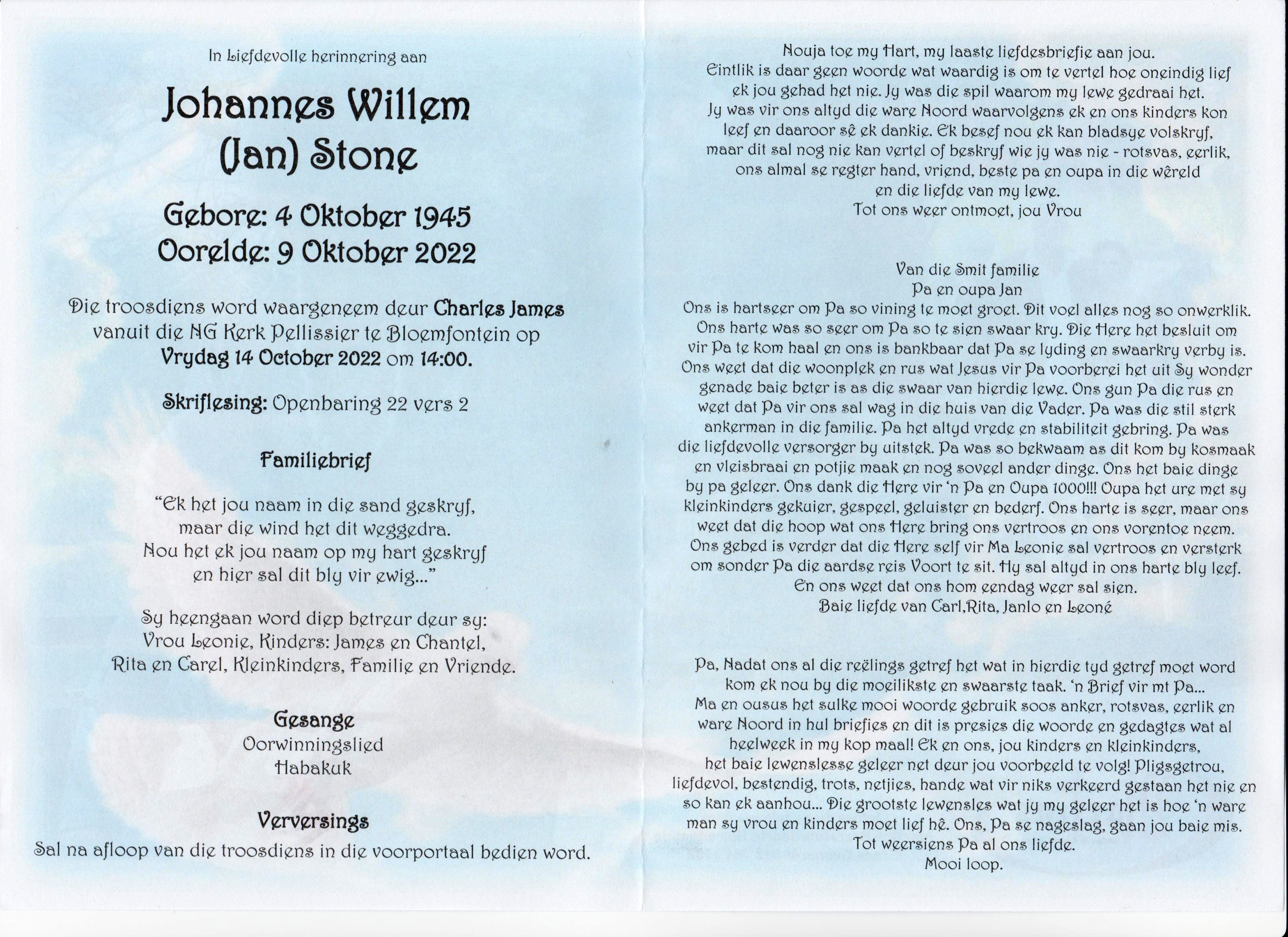 In Liefdevolle herinnering aan

Johannes Willem
(Jan) Stone

Gebore: 4 Oktober 1945
Oorelde: 9 Oktober 2022

Die troosdiens word waargeneem deur Charles James vanuit die NG Kerk Pellissier te Bloemfontein op Vrydag 14 October 2022 om 14:00.

Skriflesing: Openbaring 22 vers 2

Familiebrief

"Ek het jou naam in die sand geskryf,
maar die wind het dit weggedra.
Nou het ek jou naam op my hart geskryf
en hier sal dit bly vir ewig..."

Sy heengaan word diep betreur deur sy:
Vrou Leonie, Kinders: James en Chantel,
Rita en Carel, Kleinkinders, Familie en Vriende.

Gesange
Oorwinningslied
Habakuk

Verversings
Sal na afloop van die troosdiens in die voorportaal bedien word.

Nouja toe my Hart, my laaste liefdesbriefie aan jou. Eintlik is daar geen woorde wat waardig is om te vertel hoe oneindig lief ek jou gehad het nie. Jy was die spil waarom my lewe gedraai het. Jy was vir ons altyd die ware Noord waarvolgens ek en ons kinders kon leef en daaroor sê ek dankie. Ek besef nou ek kan bladsye volskryf, maar dit sal nog nie kan vertel of beskryf wie jy was nie - rotsvas, eerlik, ons almal se regter hand, vriend, beste pa en oupa in die wêreld en die liefde van my lewe.
Tot ons weer ontmoet, jou Vrou

Van die Smit familie
Pa en oupa Jan
Ons is hartseer om Pa so vining te moet groet. Dit voel alles nog so onwerklik. Ons harte was so seer om Pa so te sien swaar kry. Die Here het besluit om vir Pa te kom haal en ons is bankbaar dat Pa se lyding en swaarkry verby is. Ons weet dat die woonplek en rus wat Jesus vir Pa voorberei het uit Sy wonder genade baie beter is as die swaar van hierdie lewe. Ons gun Pa die rus en weet dat Pa vir ons sal wag in die huis van die Vader. Pa was die stil sterk ankerman in die familie. Pa het altyd vrede en stabiliteit gebring. Pa was die liefdevolle versorger by uitstek. Pa was so bekwaam as dit kom by kosmaak en vleisbraai en potjie maak en nog soveel ander dinge. Ons het baie dinge by pa geleer. Ons dank die Here vir 'n Pa en Oupa 1000!!! Oupa het ure met sy kleinkinders gekuier, gespeel, geluister en bederf. Ons harte is seer, maar ons weet dat die hoop wat ons Here bring ons vertroos en ons vorentoe neem. Ons gebed is verder dat die Here self vir Ma Leonie sal vertroos en versterk om sonder Pa die aardse reis Voort te sit. Hy sal altyd in ons harte bly leef. En ons weet dat ons hom eendag weer sal sien.
Baie liefde van Carl,Rita, Janlo en Leoné

Pa, Nadat ons al die reëlings getref het wat in hierdie tyd getref moet word kom ek nou by die moeilikste en swaarste taak. 'n Brief vir mt Pa... Ma en ousus het sulke mooi woorde gebruik soos anker, rotsvas, eerlik en ware Noord in hul briefies en dit is presies die woorde en gedagtes wat al heelweek in my kop maal! Ek en ons, jou kinders en kleinkinders, het baie lewenslesse geleer net deur jou voorbeeld te volg! Pligsgetrou, liefdevol, bestendig, trots, netjies, hande wat vir niks verkeerd gestaan het nie en so kan ek aanhou... Die grootste lewensles wat jy my geleer het is hoe 'n ware man sy vrou en kinders moet lief hê. Ons, Pa se nageslag, gaan jou baie mis.
Tot weersiens Pa al ons liefde.
Mooi loop.